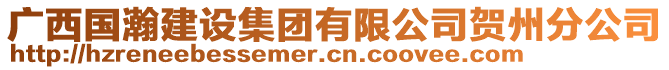 广西国瀚建设集团有限公司贺州分公司
http://hzreneebessemer.cn.coovee.com